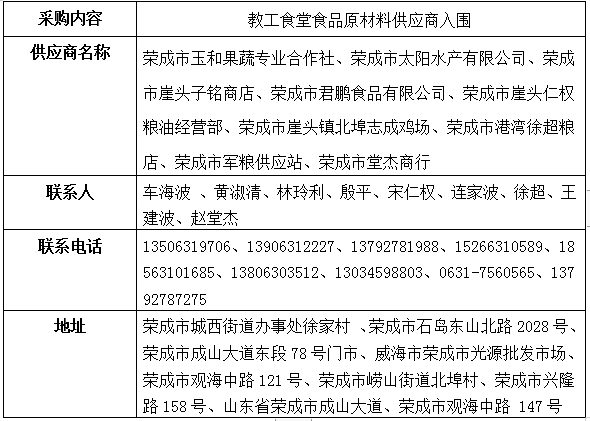 | 采购内容 | 教工食堂食品原材料供应商入围 |
|---|---|
| 供应商名称 | 荣成市玉和果蔬专业合作社、荣成市太阳水产有限公司、荣成市崖头子铭商店、荣成市君鹏食品有限公司、荣成市崖头仁权粮油经营部、荣成市崖头镇北埠志成鸡场、荣成市港湾徐超粮店、荣成市军粮供应站、荣成市堂杰商行 |
| 联系人 | 车海波 、黄淑清、林玲利、殷平、宋仁权、连家波、徐超、王建波、赵堂杰 |
| 联系电话 | 13506319706、13906312227、13792781988、15266310589、18563101685、13806303512、13034598803、0631-7560565、13792787275 |
| 地址 | 荣成市城西街道办事处徐家村 、荣成市石岛东山北路 2028 号、荣成市成山大道东段 78 号门市、威海市荣成市光源批发市场、荣成市观海中路 121 号、荣成市崂山街道北埠村、荣成市兴隆路 158 号、山东省荣成市成山大道、荣成市观海中路 147 号 |